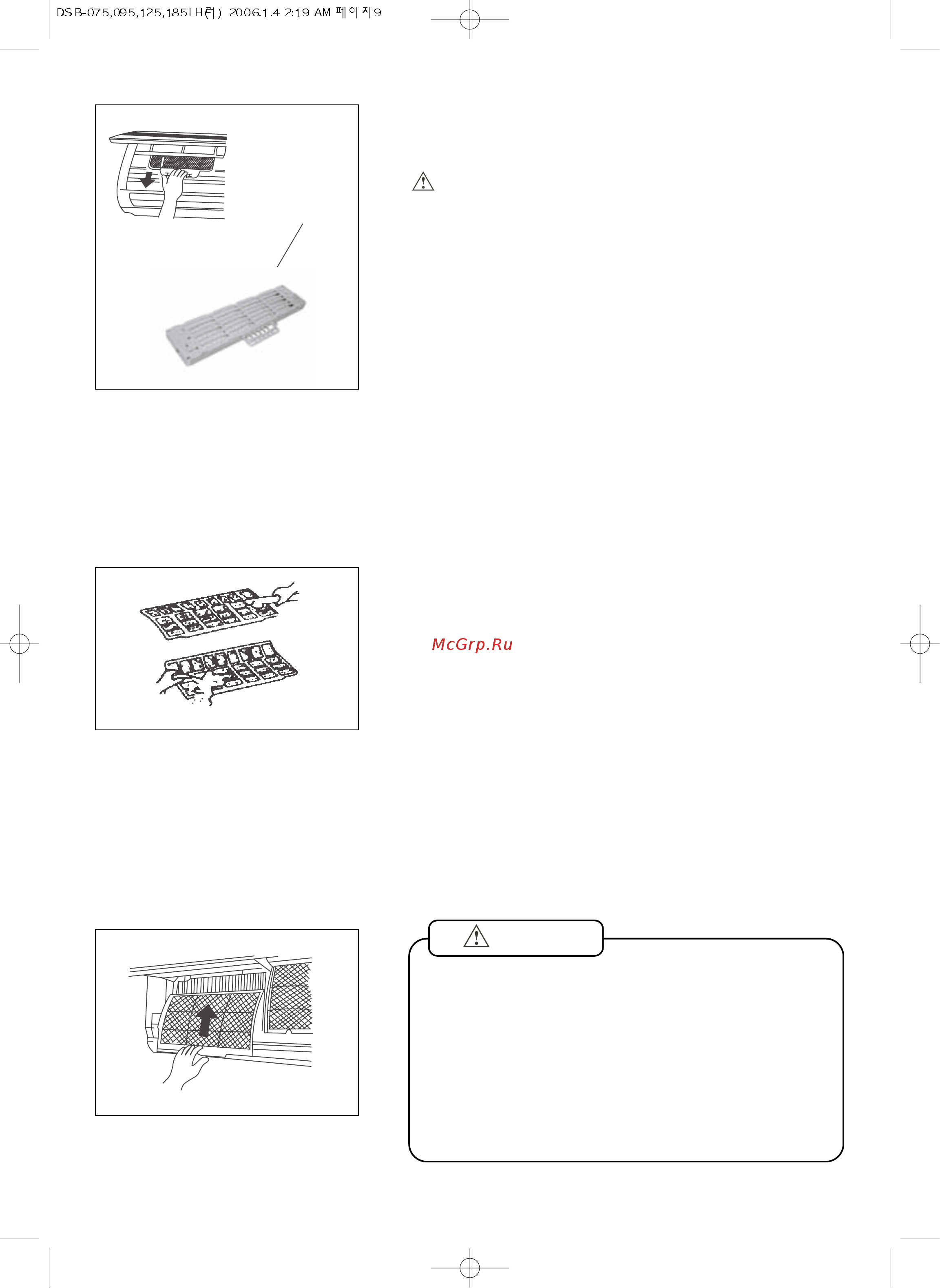 DSB-075,095,125,185LH(러) 2006.1.4 2:19 AM 페이지9

McGrp.Ru